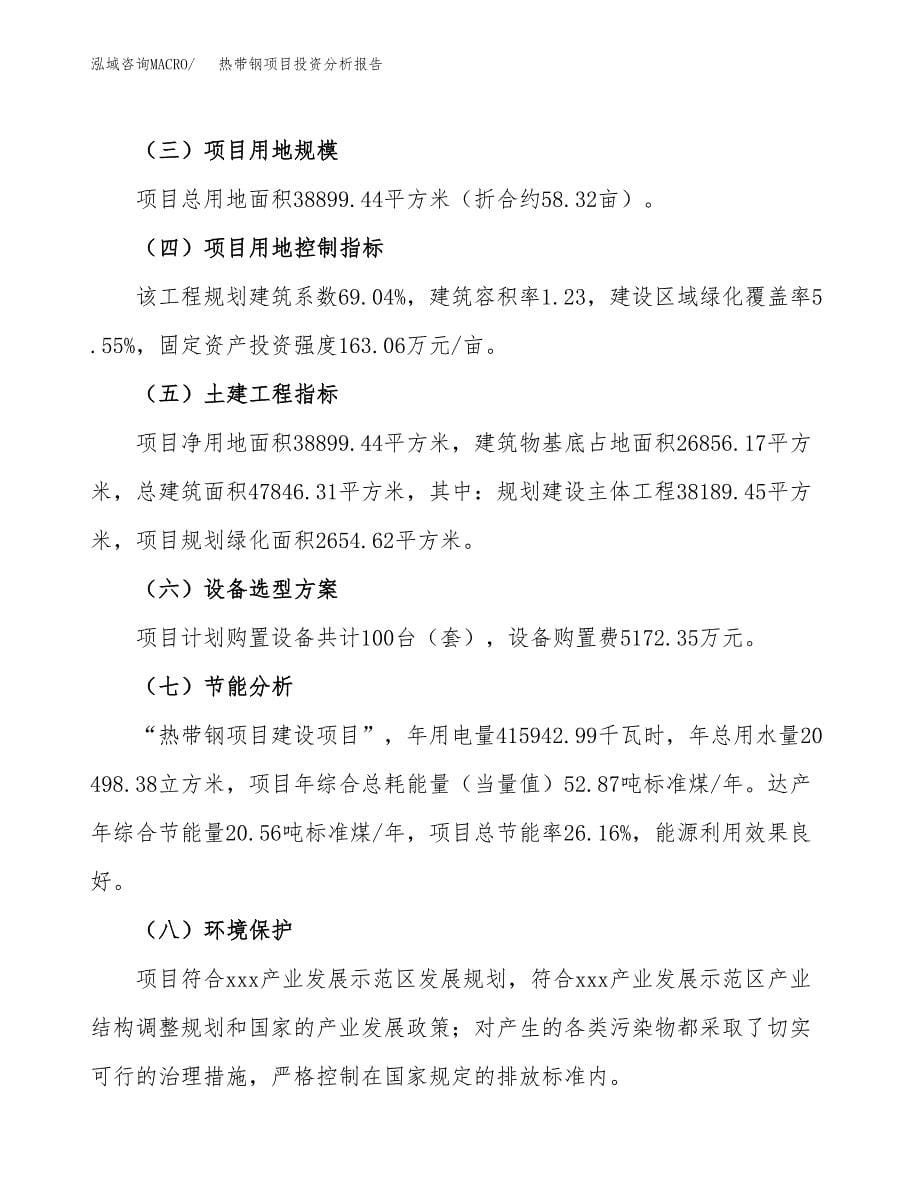 泓域咨询MACRO/　热带钢项目投资分析报告

（三）项目用地规模

项目总用地面积38899.44平方米（折合约58.32亩）。

（四）项目用地控制指标

该工程规划建筑系数69.04%，建筑容积率1.23，建设区域绿化覆盖率5.55%，固定资产投资强度163.06万元/亩。

（五）土建工程指标

项目净用地面积38899.44平方米，建筑物基底占地面积26856.17平方米，总建筑面积47846.31平方米，其中：规划建设主体工程38189.45平方米，项目规划绿化面积2654.62平方米。

（六）设备选型方案

项目计划购置设备共计100台（套），设备购置费5172.35万元。

（七）节能分析

“热带钢项目建设项目”，年用电量415942.99千瓦时，年总用水量20498.38立方米，项目年综合总耗能量（当量值）52.87吨标准煤/年。达产年综合节能量20.56吨标准煤/年，项目总节能率26.16%，能源利用效果良好。

（八）环境保护

项目符合xxx产业发展示范区发展规划，符合xxx产业发展示范区产业结构调整规划和国家的产业发展政策；对产生的各类污染物都采取了切实可行的治理措施，严格控制在国家规定的排放标准内。